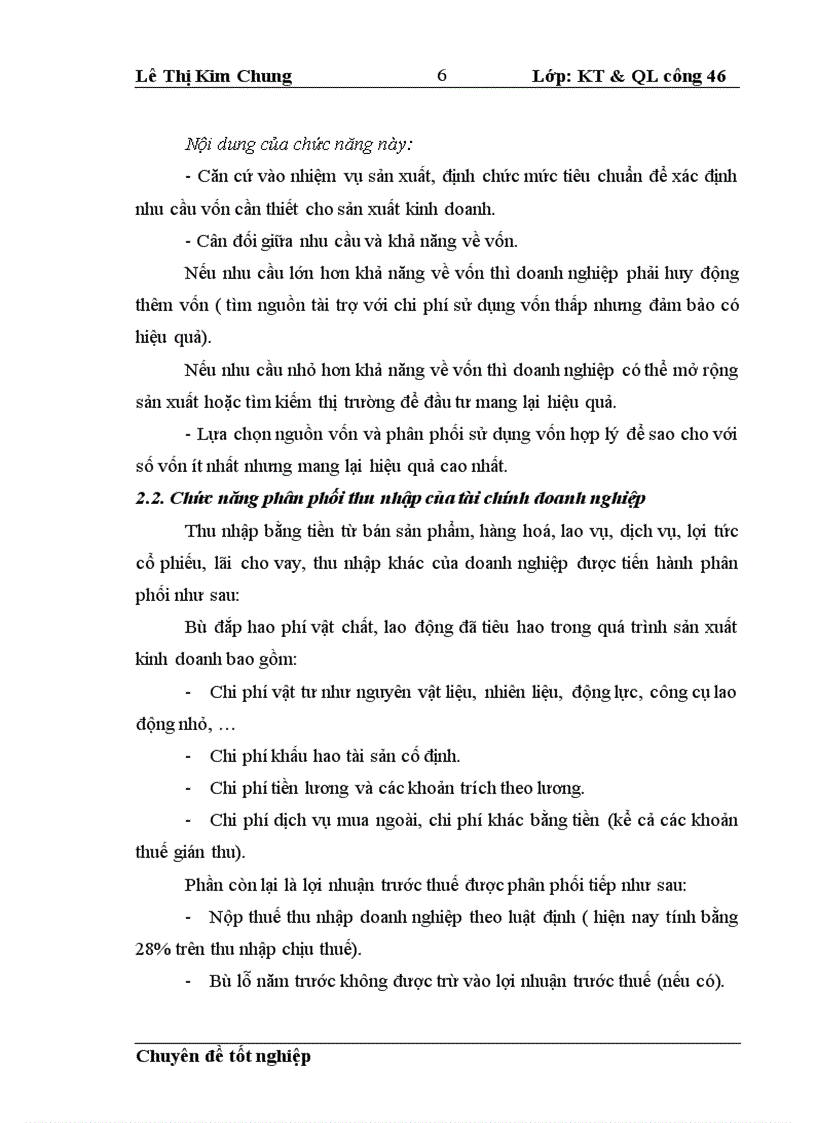 Lê Thị Kim Chung 6 Lớp: KT & QL công 46

Nội dung của chức năng này:

- Căn cứ vào nhiệm vụ sản xuất, định chức mức tiêu chuẩn để xác định nhu cầu vốn cần thiết cho sản xuất kinh doanh.

- Cân đối giữa nhu cầu và khả năng về vốn.

Nếu nhu cầu lớn hơn khả năng về vốn thì doanh nghiệp phải huy động thêm vốn ( tìm nguồn tài trợ với chi phí sử dụng vốn thấp nhưng đảm bảo có hiệu quả).

Nếu nhu cầu nhỏ hơn khả năng về vốn thì doanh nghiệp có thể mở rộng sản xuất hoặc tìm kiếm thị trường để đầu tư mang lại hiệu quả.

- Lựa chọn nguồn vốn và phân phối sử dụng vốn hợp lý để sao cho với số vốn ít nhất nhưng mang lại hiệu quả cao nhất.

2.2. Chức năng phân phối thu nhập của tài chính doanh nghiệp

Thu nhập bằng tiền từ bán sản phẩm, hàng hoá, lao vụ, dịch vụ, lợi tức cổ phiếu, lãi cho vay, thu nhập khác của doanh nghiệp được tiến hành phân phối như sau:

Bù đắp hao phí vật chất, lao động đã tiêu hao trong quá trình sản xuất kinh doanh bao gồm:

- Chi phí vật tư như nguyên vật liệu, nhiên liệu, động lực, công cụ lao động nhỏ, …

- Chi phí khấu hao tài sản cố định.

- Chi phí tiền lương và các khoản trích theo lương.

- Chi phí dịch vụ mua ngoài, chi phí khác bằng tiền (kể cả các khoản thuế gián thu).

Phần còn lại là lợi nhuận trước thuế được phân phối tiếp như sau:

- Nộp thuế thu nhập doanh nghiệp theo luật định ( hiện nay tính bằng 28% trên thu nhập chịu thuế).

- Bù lỗ năm trước không được trừ vào lợi nhuận trước thuế (nếu có).

Chuyên đề tốt nghiệp